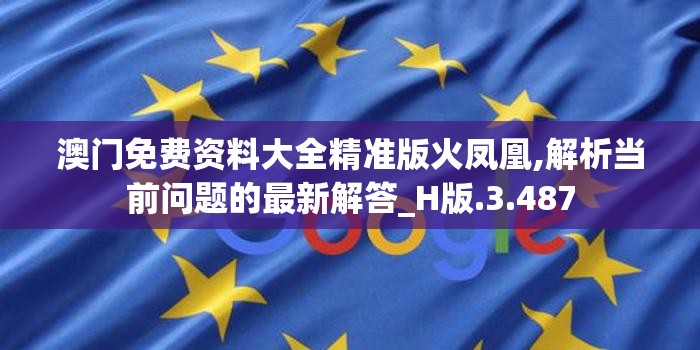 澳门免费资料大全精准版火凤凰,解析当前问题的最新解答_H版.3.487

Google